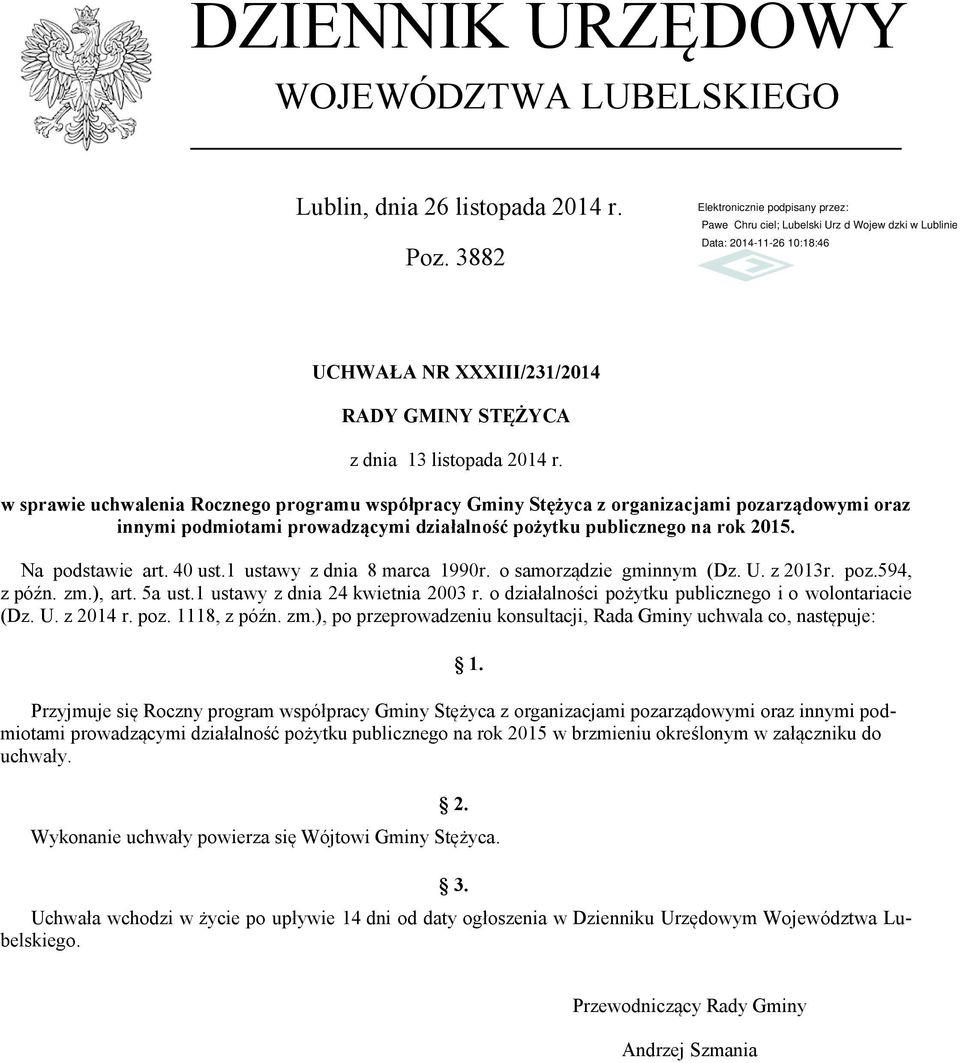 DZIENNIK URZĘDOWY
WOJEWÓDZTWA LUBELSKIEGO

Lublin, dnia 26 listopada 2014 r.

Poz. 3882

Elektronicznie podpisany przez:
Pawe Chru ciel; Lubelski Urz d Wojew dzki w Lublinie
Data: 2014-11-26 10:18:46

UCHWAŁA NR XXXIII/231/2014

RADY GMINY STĘŻYCA

z dnia 13 listopada 2014 r.

w sprawie uchwalenia Rocznego programu współpracy Gminy Stężyca z organizacjami pozarządowymi oraz innymi podmiotami prowadzącymi działalność pożytku publicznego na rok 2015.

Na podstawie art. 40 ust.1 ustawy z dnia 8 marca 1990r. o samorządzie gminnym (Dz. U. z 2013r. poz.594, z późn. zm.), art. 5a ust.1 ustawy z dnia 24 kwietnia 2003 r. o działalności pożytku publicznego i o wolontariacie (Dz. U. z 2014 r. poz. 1118, z późn. zm.), po przeprowadzeniu konsultacji, Rada Gminy uchwala co, następuje:

§ 1.

Przyjmuje się Roczny program współpracy Gminy Stężyca z organizacjami pozarządowymi oraz innymi podmiotami prowadzącymi działalność pożytku publicznego na rok 2015 w brzmieniu określonym w załączniku do uchwały.

§ 2.

Wykonanie uchwały powierza się Wójtowi Gminy Stężyca.

§ 3.

Uchwała wchodzi w życie po upływie 14 dni od daty ogłoszenia w Dzienniku Urzędowym Województwa Lubelskiego.

Przewodniczący Rady Gminy

Andrzej Szmania